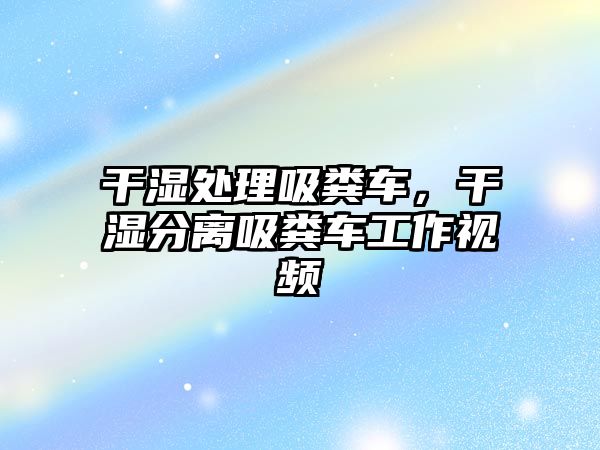 干湿处理吸粪车，干湿分离吸粪车工作视频